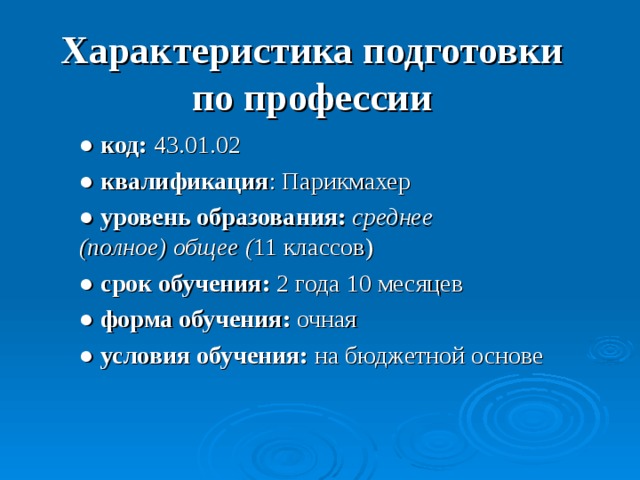 Характеристика подготовки по профессии

● код: 43.01.02

● квалификация: Парикмахер

● уровень образования: среднее (полное) общее (11 классов)

● срок обучения: 2 года 10 месяцев

● форма обучения: очная

● условия обучения: на бюджетной основе